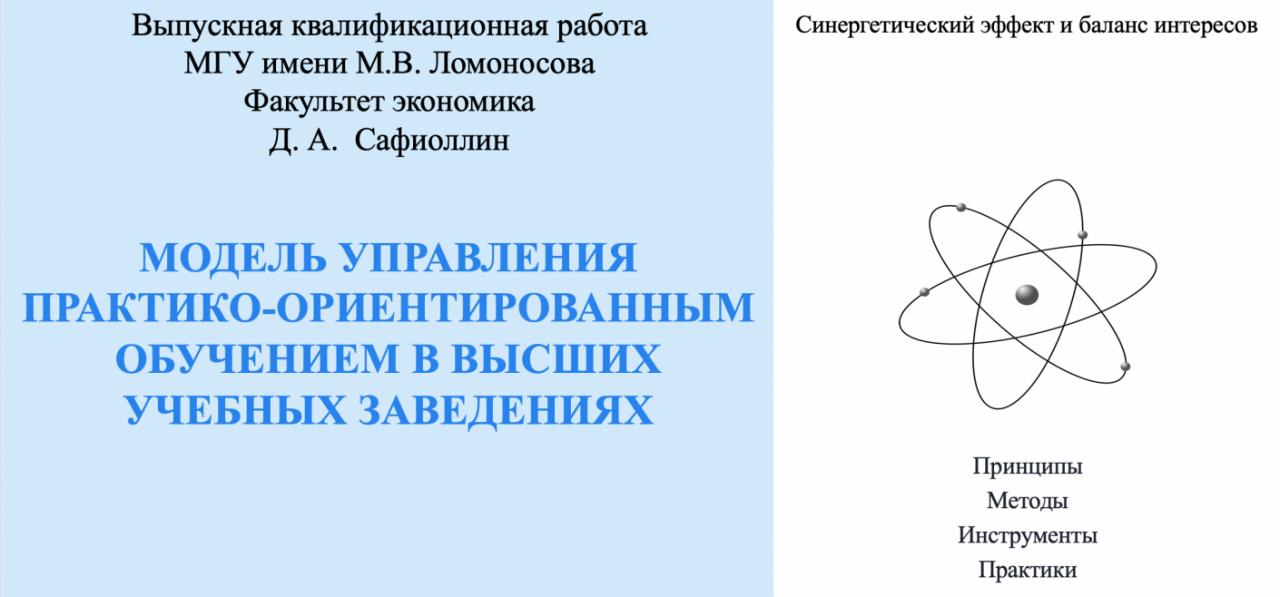 Выпускная квалификационная работа
МГУ имени М.В. Ломоносова
Факультет экономика
Д. А. Сафиоллин

МОДЕЛЬ УПРАВЛЕНИЯ ПРАКТИКО-ОРИЕНТИРОВАННЫМ ОБУЧЕНИЕМ В ВЫСШИХ УЧЕБНЫХ ЗАВЕДЕНИЯХ

Синергетический эффект и баланс интересов

Принципы
Методы
Инструменты
Практики